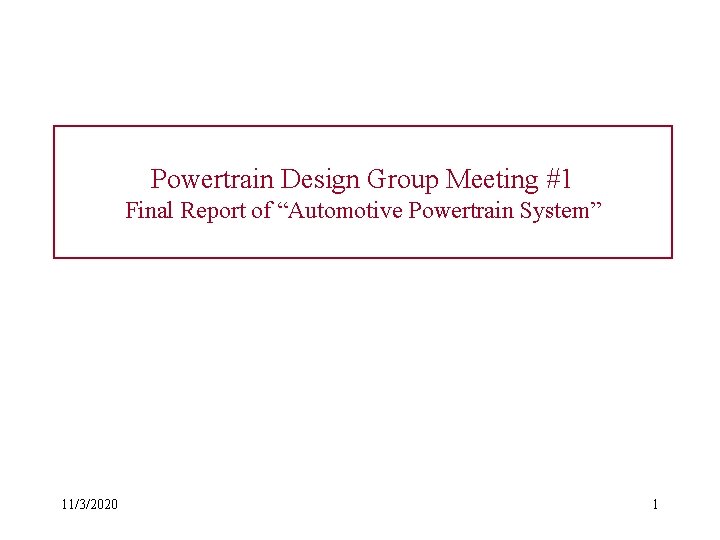 Powertrain Design Group Meeting #1
Final Report of “Automotive Powertrain System”

11/3/2020

1